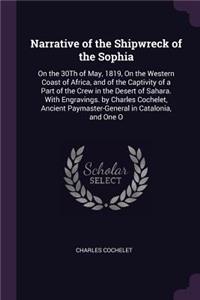 Narrative of the Shipwreck of the Sophia

On the 30Th of May, 1819, On the Western Coast of Africa, and of the Captivity of a Part of the Crew in the Desert of Sahara. With Engravings. by Charles Cochelet, Ancient Paymaster-General in Catalonia, and One O

Scholar SELECT

CHARLES COCHELET